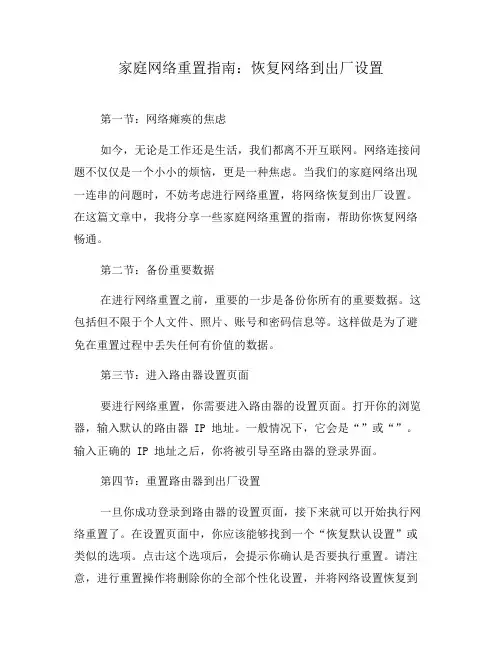 家庭网络重置指南：恢复网络到出厂设置

第一节：网络瘫痪的焦虑

如今，无论是工作还是生活，我们都离不开互联网。网络连接问题不仅仅是一个小小的烦恼，更是一种焦虑。当我们的家庭网络出现一连串的问题时，不妨考虑进行网络重置，将网络恢复到出厂设置。在这篇文章中，我将分享一些家庭网络重置的指南，帮助你恢复网络畅通。

第二节：备份重要数据

在进行网络重置之前，重要的一步是备份你所有的重要数据。这包括但不限于个人文件、照片、账号和密码信息等。这样做是为了避免在重置过程中丢失任何有价值的数据。

第三节：进入路由器设置页面

要进行网络重置，你需要进入路由器的设置页面。打开你的浏览器，输入默认的路由器 IP 地址。一般情况下，它会是“”或“”。输入正确的 IP 地址之后，你将被引导至路由器的登录界面。

第四节：重置路由器到出厂设置

一旦你成功登录到路由器的设置页面，接下来就可以开始执行网络重置了。在设置页面中，你应该能够找到一个“恢复默认设置”或类似的选项。点击这个选项后，会提示你确认是否要执行重置。请注意，进行重置操作将删除你的全部个性化设置，并将网络设置恢复到